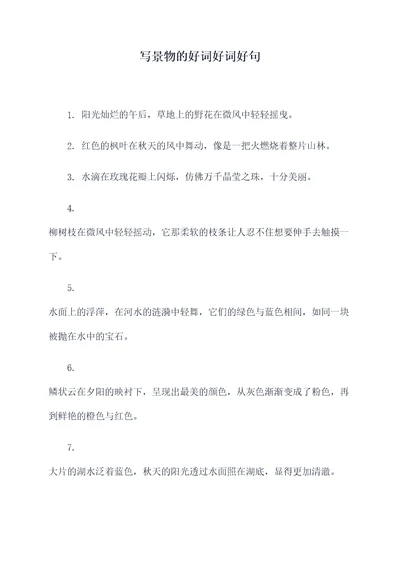 写景物的好词好词好句

1. 阳光灿烂的午后，草地上的野花在微风中轻轻摇曳。

2. 红色的枫叶在秋天的风中舞动，像是一把火燃烧着整片山林。

3. 水滴在玫瑰花瓣上闪烁，仿佛万千晶莹之珠，十分美丽。

4.
柳树枝在微风中轻轻摇动，它那柔软的枝条让人忍不住想要伸手去触摸一下。

5.
水面上的浮萍，在河水的涟漪中轻舞，它们的绿色与蓝色相间，如同一块被抛在水中的宝石。

6.
鳞状云在夕阳的映衬下，呈现出最美的颜色，从灰色渐渐变成了粉色，再到鲜艳的橙色与红色。

7.
大片的湖水泛着蓝色，秋天的阳光透过水面照在湖底，显得更加清澈。